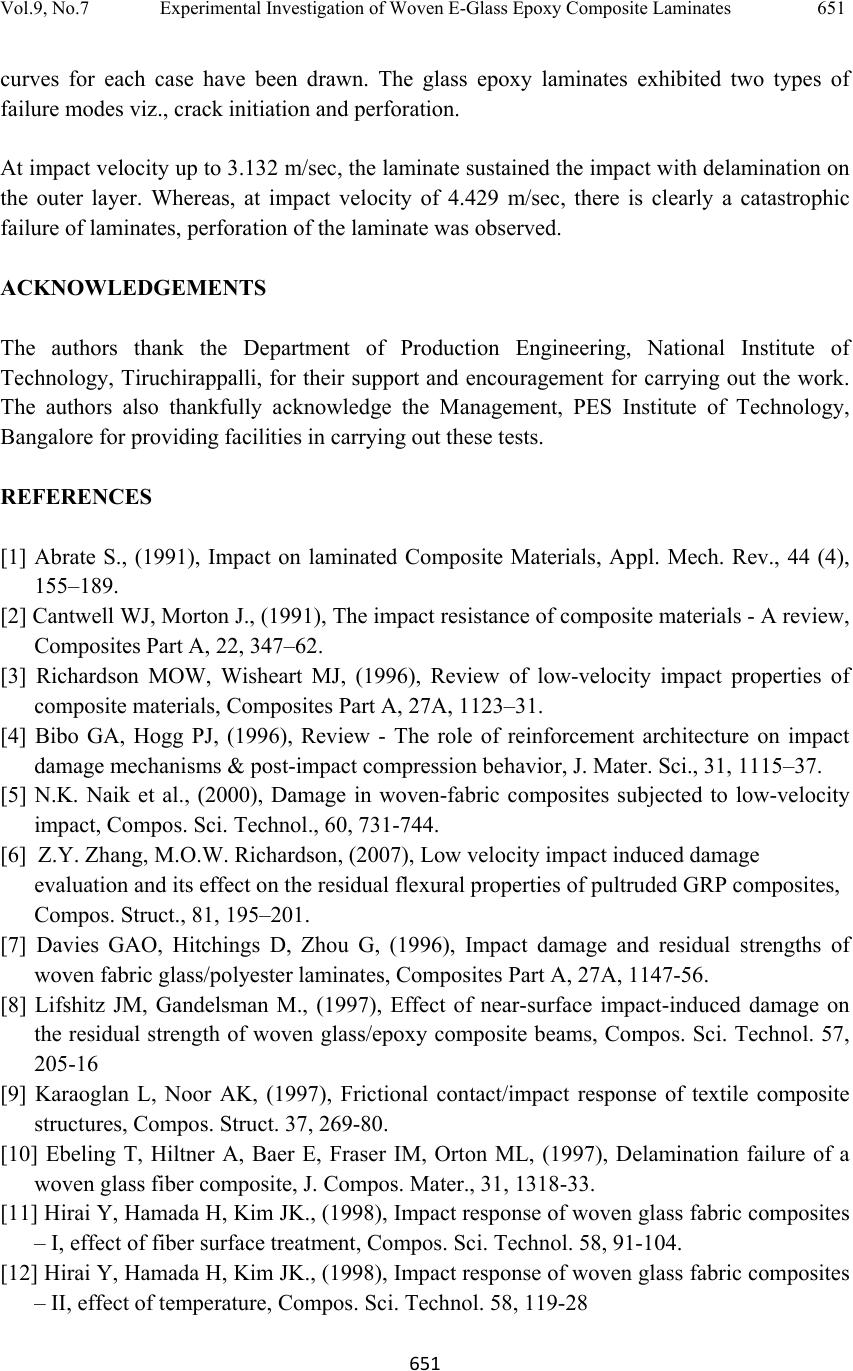 Vol.9, No.7 Experimental Investigation of Woven E-Glass Epoxy Composite Laminates 651

curves for each case have been drawn. The glass epoxy laminates exhibited two types of failure modes viz., crack initiation and perforation.

At impact velocity up to 3.132 m/sec, the laminate sustained the impact with delamination on the outer layer. Whereas, at impact velocity of 4.429 m/sec, there is clearly a catastrophic failure of laminates, perforation of the laminate was observed.

ACKNOWLEDGEMENTS

The authors thank the Department of Production Engineering, National Institute of Technology, Tiruchirappalli, for their support and encouragement for carrying out the work. The authors also thankfully acknowledge the Management, PES Institute of Technology, Bangalore for providing facilities in carrying out these tests.

REFERENCES

[1] Abrate S., (1991), Impact on laminated Composite Materials, Appl. Mech. Rev., 44 (4), 155–189.
[2] Cantwell WJ, Morton J., (1991), The impact resistance of composite materials - A review, Composites Part A, 22, 347–62.
[3] Richardson MOW, Wisheart MJ, (1996), Review of low-velocity impact properties of composite materials, Composites Part A, 27A, 1123–31.
[4] Bibo GA, Hogg PJ, (1996), Review - The role of reinforcement architecture on impact damage mechanisms & post-impact compression behavior, J. Mater. Sci., 31, 1115–37.
[5] N.K. Naik et al., (2000), Damage in woven-fabric composites subjected to low-velocity impact, Compos. Sci. Technol., 60, 731-744.
[6] Z.Y. Zhang, M.O.W. Richardson, (2007), Low velocity impact induced damage evaluation and its effect on the residual flexural properties of pultruded GRP composites, Compos. Struct., 81, 195–201.
[7] Davies GAO, Hitchings D, Zhou G, (1996), Impact damage and residual strengths of woven fabric glass/polyester laminates, Composites Part A, 27A, 1147-56.
[8] Lifshitz JM, Gandelsman M., (1997), Effect of near-surface impact-induced damage on the residual strength of woven glass/epoxy composite beams, Compos. Sci. Technol. 57, 205-16
[9] Karaoglan L, Noor AK, (1997), Frictional contact/impact response of textile composite structures, Compos. Struct. 37, 269-80.
[10] Ebeling T, Hiltner A, Baer E, Fraser IM, Orton ML, (1997), Delamination failure of a woven glass fiber composite, J. Compos. Mater., 31, 1318-33.
[11] Hirai Y, Hamada H, Kim JK., (1998), Impact response of woven glass fabric composites – I, effect of fiber surface treatment, Compos. Sci. Technol. 58, 91-104.
[12] Hirai Y, Hamada H, Kim JK., (1998), Impact response of woven glass fabric composites – II, effect of temperature, Compos. Sci. Technol. 58, 119-28

651